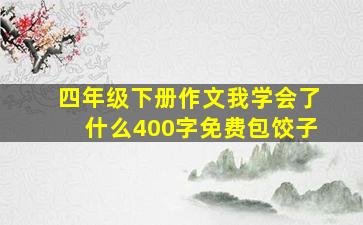 四年级下册作文我学会了什么400字免费包饺子